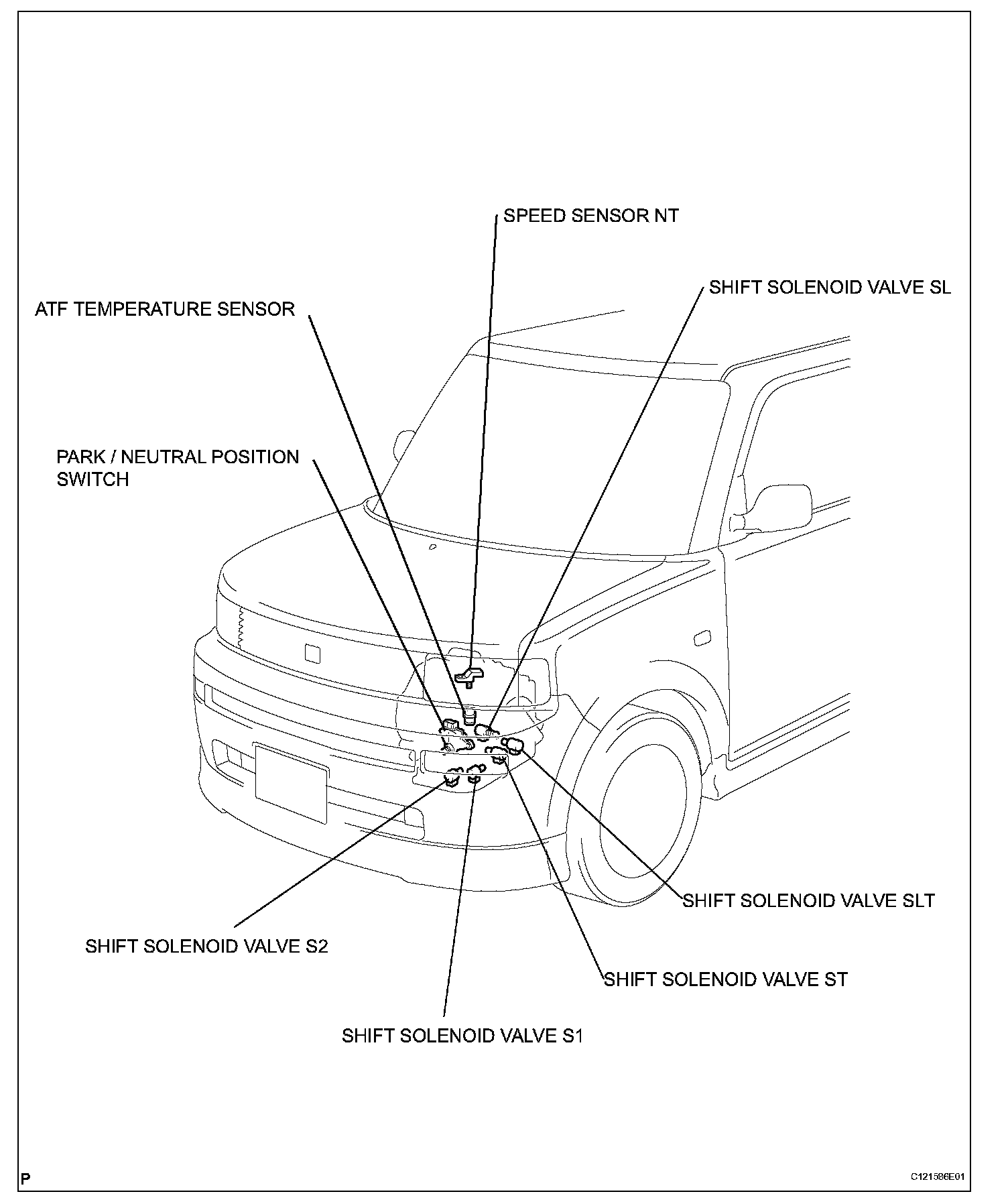 SPEED SENSOR NT

SHIFT SOLENOID VALVE SL

ATF TEMPERATURE SENSOR

PARK / NEUTRAL POSITION SWITCH

SHIFT SOLENOID VALVE SLT

SHIFT SOLENOID VALVE S2

SHIFT SOLENOID VALVE ST

SHIFT SOLENOID VALVE S1

P

C121586E01